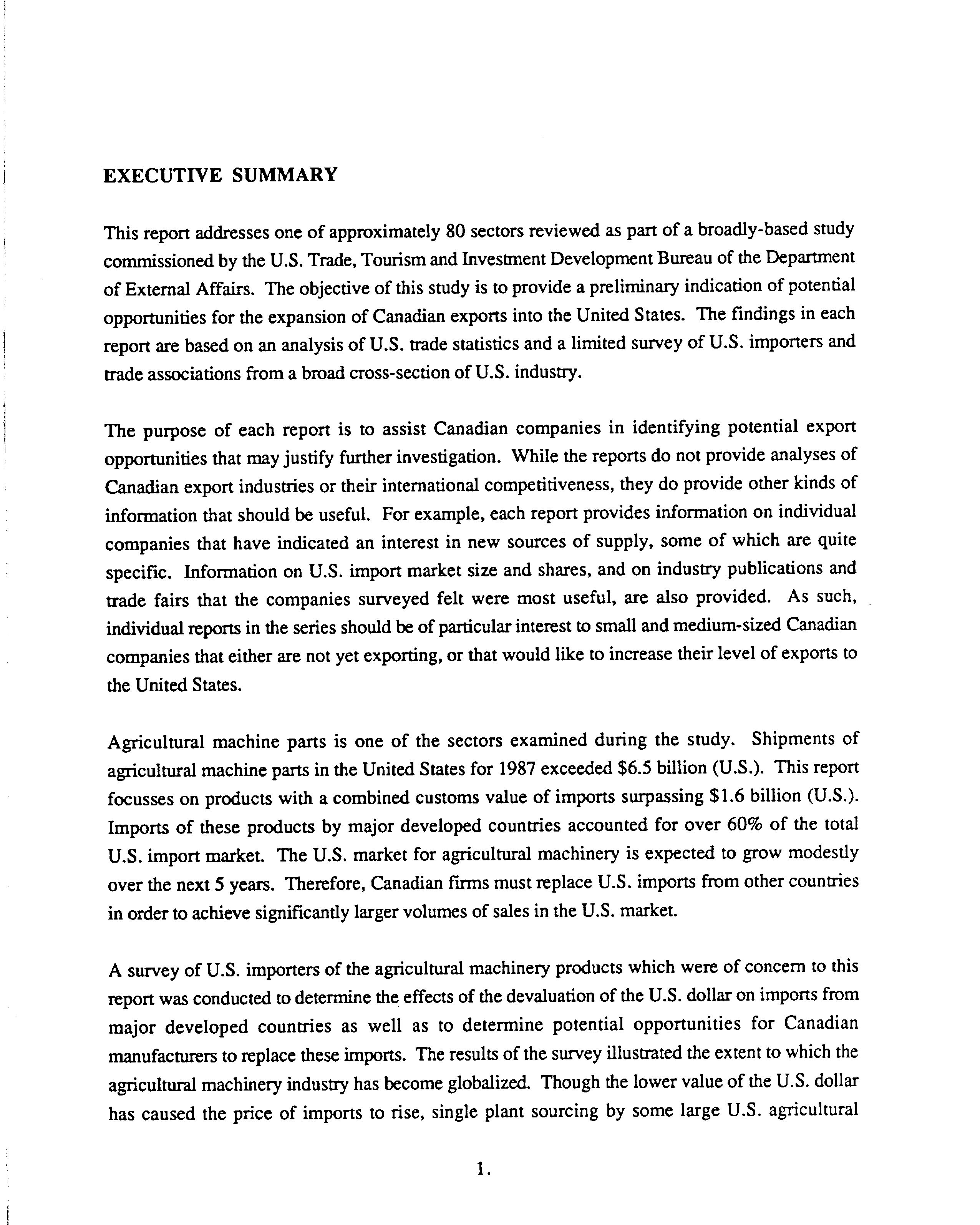 EXECUTIVE SUMMARY

This report addresses one of approximately 80 sectors reviewed as part of a broadly-based study commissioned by the U.S. Trade, Tourism and Investment Development Bureau of the Department of External Affairs. The objective of this study is to provide a preliminary indication of potential opportunities for the expansion of Canadian exports into the United States. The findings in each report are based on an analysis of U.S. trade statistics and a limited survey of U.S. importers and trade associations from a broad cross-section of U.S. industry.

The purpose of each report is to assist Canadian companies in identifying potential export opportunities that may justify further investigation. While the reports do not provide analyses of Canadian export industries or their international competitiveness, they do provide other kinds of information that should be useful. For example, each report provides information on individual companies that have indicated an interest in new sources of supply, some of which are quite specific. Information on U.S. import market size and shares, and on industry publications and trade fairs that the companies surveyed felt were most useful, are also provided. As such, individual reports in the series should be of particular interest to small and medium-sized Canadian companies that either are not yet exporting, or that would like to increase their level of exports to the United States.

Agricultural machine parts is one of the sectors examined during the study. Shipments of agricultural machine parts in the United States for 1987 exceeded \$6.5 billion (U.S.). This report focusses on products with a combined customs value of imports surpassing \$1.6 billion (U.S.). Imports of these products by major developed countries accounted for over 60% of the total U.S. import market. The U.S. market for agricultural machinery is expected to grow modestly over the next 5 years. Therefore, Canadian firms must replace U.S. imports from other countries in order to achieve significantly larger volumes of sales in the U.S. market.

A survey of U.S. importers of the agricultural machinery products which were of concern to this report was conducted to determine the effects of the devaluation of the U.S. dollar on imports from major developed countries as well as to determine potential opportunities for Canadian manufacturers to replace these imports. The results of the survey illustrated the extent to which the agricultural machinery industry has become globalized. Though the lower value of the U.S. dollar has caused the price of imports to rise, single plant sourcing by some large U.S. agricultural

1.